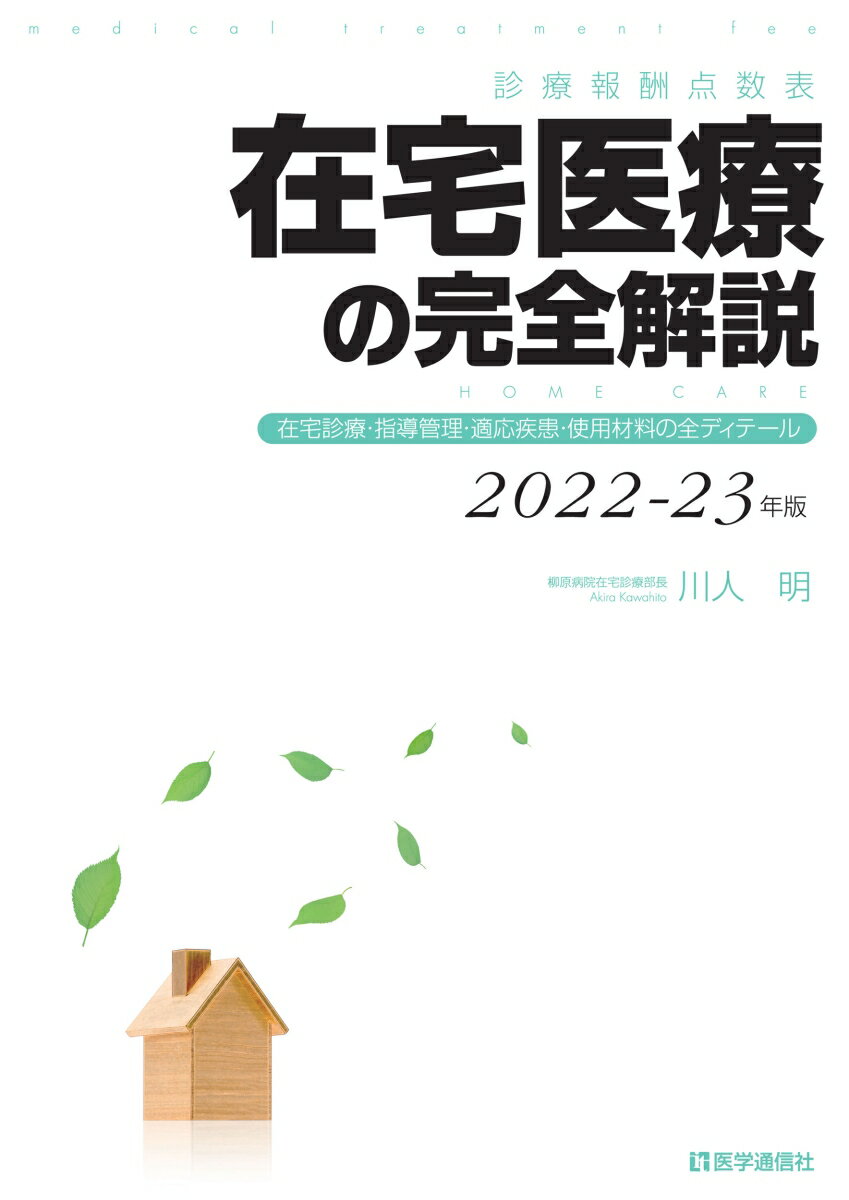 medical treatment fee

診療報酬点数表

在宅医療の完全解説

HOME CARE

在宅診療・指導管理・適応疾患・使用材料の全ディテール

2022-23年版

柳原病院在宅診療部長
Akira Kawahito
川人 明

医学通信社